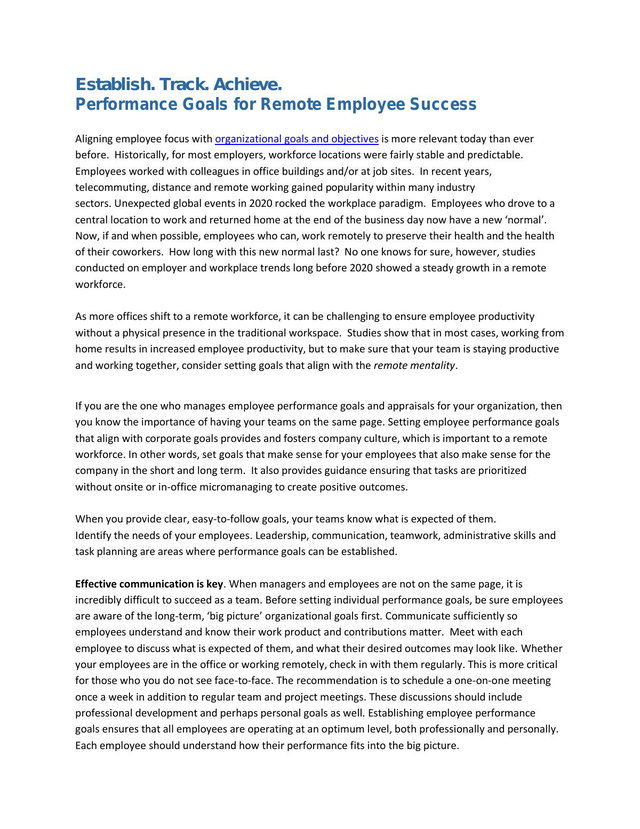 Establish. Track. Achieve.
Performance Goals for Remote Employee Success

Aligning employee focus with organizational goals and objectives is more relevant today than ever before. Historically, for most employers, workforce locations were fairly stable and predictable. Employees worked with colleagues in office buildings and/or at job sites. In recent years, telecommuting, distance and remote working gained popularity within many industry sectors. Unexpected global events in 2020 rocked the workplace paradigm. Employees who drove to a central location to work and returned home at the end of the business day now have a new 'normal'. Now, if and when possible, employees who can, work remotely to preserve their health and the health of their coworkers. How long with this new normal last? No one knows for sure, however, studies conducted on employer and workplace trends long before 2020 showed a steady growth in a remote workforce.

As more offices shift to a remote workforce, it can be challenging to ensure employee productivity without a physical presence in the traditional workspace. Studies show that in most cases, working from home results in increased employee productivity, but to make sure that your team is staying productive and working together, consider setting goals that align with the remote mentality.

If you are the one who manages employee performance goals and appraisals for your organization, then you know the importance of having your teams on the same page. Setting employee performance goals that align with corporate goals provides and fosters company culture, which is important to a remote workforce. In other words, set goals that make sense for your employees that also make sense for the company in the short and long term. It also provides guidance ensuring that tasks are prioritized without onsite or in-office micromanaging to create positive outcomes.

When you provide clear, easy-to-follow goals, your teams know what is expected of them.
Identify the needs of your employees. Leadership, communication, teamwork, administrative skills and task planning are areas where performance goals can be established.

Effective communication is key. When managers and employees are not on the same page, it is incredibly difficult to succeed as a team. Before setting individual performance goals, be sure employees are aware of the long-term, 'big picture' organizational goals first. Communicate sufficiently so employees understand and know their work product and contributions matter. Meet with each employee to discuss what is expected of them, and what their desired outcomes may look like. Whether your employees are in the office or working remotely, check in with them regularly. This is more critical for those who you do not see face-to-face. The recommendation is to schedule a one-on-one meeting once a week in addition to regular team and project meetings. These discussions should include professional development and perhaps personal goals as well. Establishing employee performance goals ensures that all employees are operating at an optimum level, both professionally and personally. Each employee should understand how their performance fits into the big picture.